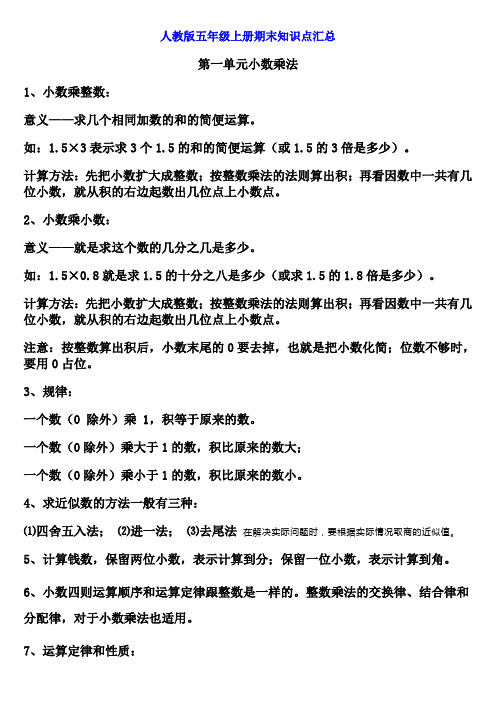 人教版五年级上册期末知识点汇总

第一单元小数乘法

1、小数乘整数：

意义——求几个相同加数的和的简便运算。

如：1.5×3 表示求 3 个 1.5 的和的简便运算（或 1.5 的 3 倍是多少）。

计算方法：先把小数扩大成整数；按整数乘法的法则算出积；再看因数中一共有几位小数，就从积的右边起数出几位点上小数点。

2、小数乘小数：

意义——就是求这个数的几分之几是多少。

如：1.5×0.8 就是求 1.5 的十分之八是多少（或求 1.5 的 1.8 倍是多少）。

计算方法：先把小数扩大成整数；按整数乘法的法则算出积；再看因数中一共有几位小数，就从积的右边起数出几位点上小数点。

注意：按整数算出积后，小数末尾的 0 要去掉，也就是把小数化简；位数不够时，要用 0 占位。

3、规律：

一个数（0 除外）乘 1，积等于原来的数。

一个数（0 除外）乘大于 1 的数，积比原来的数大；

一个数（0 除外）乘小于 1 的数，积比原来的数小。

4、求近似数的方法一般有三种：

⑴四舍五入法； ⑵进一法； ⑶去尾法 在解决实际问题时，要根据实际情况取商的近似值。

5、计算钱数，保留两位小数，表示计算到分；保留一位小数，表示计算到角。

6、小数四则运算顺序和运算定律跟整数是一样的。整数乘法的交换律、结合律和分配律，对于小数乘法也适用。

7、运算定律和性质：